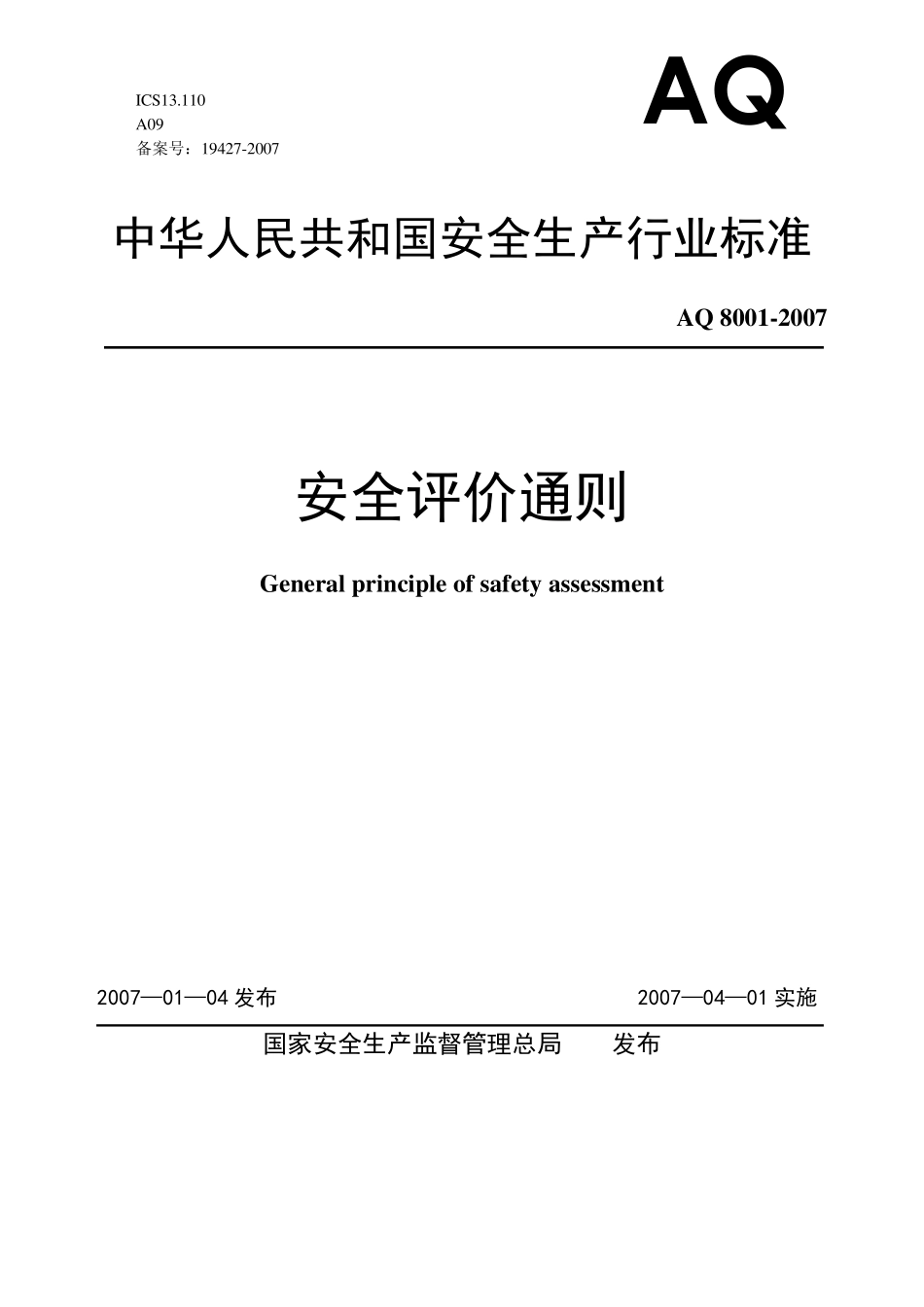 ICS13.110
A09
备案号：19427-2007

AQ

中华人民共和国安全生产行业标准

AQ 8001-2007

安全评价通则

General principle of safety assessment

2007—01—04 发布

2007—04—01 实施

国家安全生产监督管理总局 发布